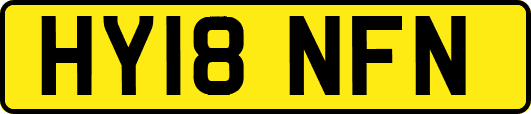 HY18 NFN